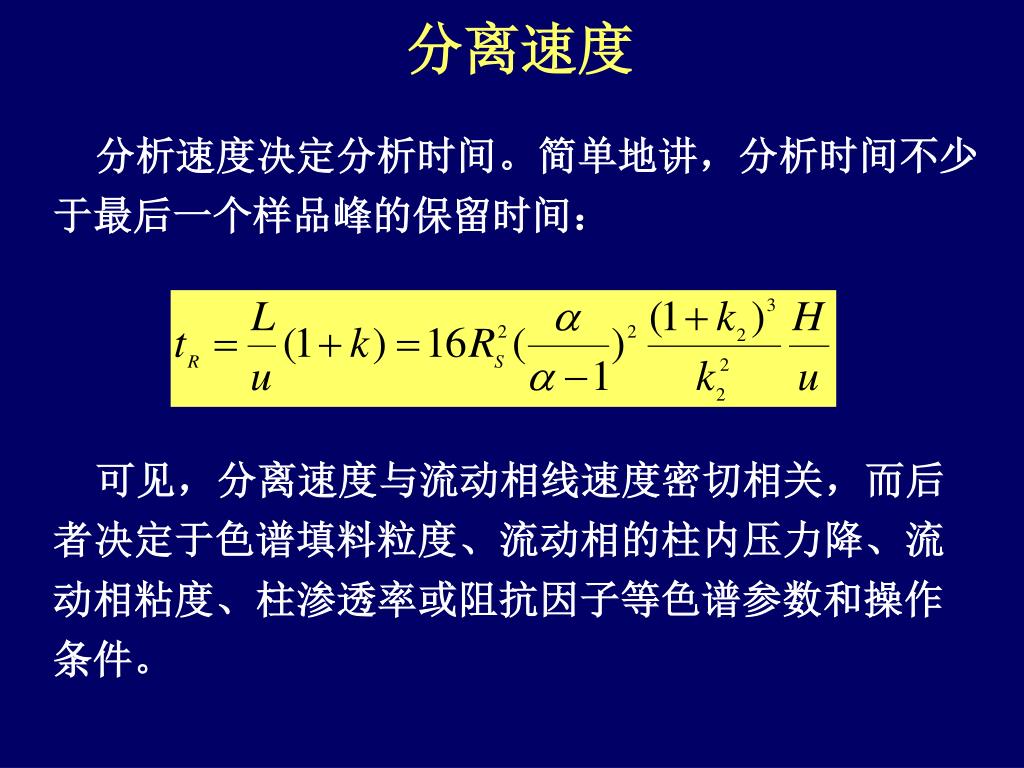 分离速度

分析速度决定分析时间。简单地讲，分析时间不少于最后一个样品峰的保留时间：

$t_R = \frac{L}{u}(1+k) = 16R_S^2(\frac{\alpha}{\alpha-1})^2 \frac{(1+k_2)^3}{k_2^2} \frac{H}{u}$

可见，分离速度与流动相线速度密切相关，而后者决定于色谱填料粒度、流动相的柱内压力降、流动相粘度、柱渗透率或阻抗因子等色谱参数和操作条件。